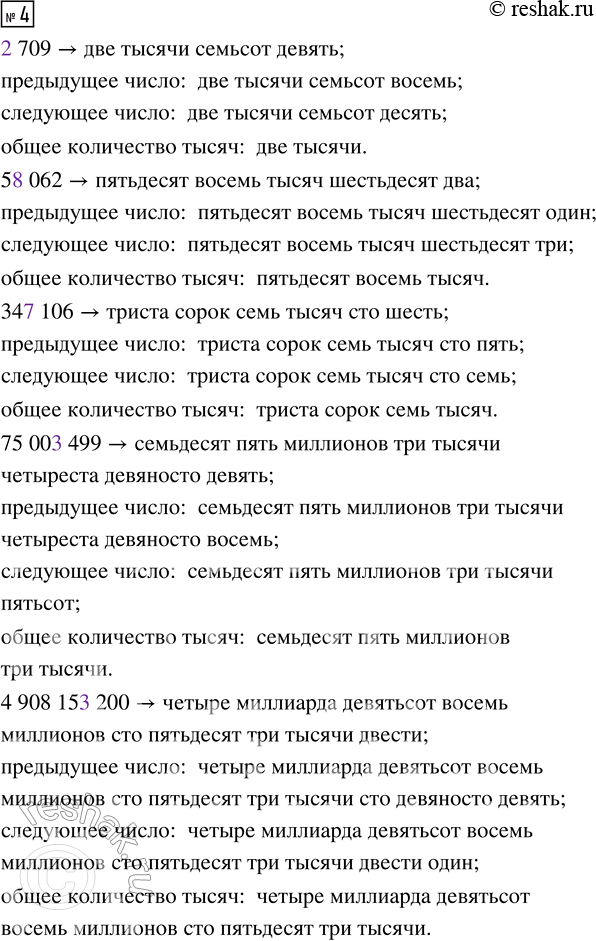 № 4 © reshak.ru

2 709 → две тысячи семьсот девять;
предыдущее число: две тысячи семьсот восемь;
следующее число: две тысячи семьсот десять;
общее количество тысяч: две тысячи.

58 062 → пятьдесят восемь тысяч шестьдесят два;
предыдущее число: пятьдесят восемь тысяч шестьдесят один;
следующее число: пятьдесят восемь тысяч шестьдесят три;
общее количество тысяч: пятьдесят восемь тысяч.

347 106 → триста сорок семь тысяч сто шесть;
предыдущее число: триста сорок семь тысяч сто пять;
следующее число: триста сорок семь тысяч сто семь;
общее количество тысяч: триста сорок семь тысяч.

75 003 499 → семьдесят пять миллионов три тысячи четыреста девяносто девять;
предыдущее число: семьдесят пять миллионов три тысячи четыреста девяносто восемь;
следующее число: семьдесят пять миллионов три тысячи пятьсот;
общее количество тысяч: семьдесят пять миллионов три тысячи.

4 908 153 200 → четыре миллиарда девятьсот восемь миллионов сто пятьдесят три тысячи двести;
предыдущее число: четыре миллиарда девятьсот восемь миллионов сто пятьдесят три тысячи сто девяносто девять;
следующее число: четыре миллиарда девятьсот восемь миллионов сто пятьдесят три тысячи двести один;
общее количество тысяч: четыре миллиарда девятьсот восемь миллионов сто пятьдесят три тысячи.

reshak.ru